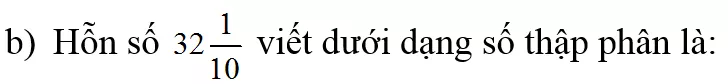 b) Hỗn số $32\frac{1}{10}$ viết dưới dạng số thập phân là: